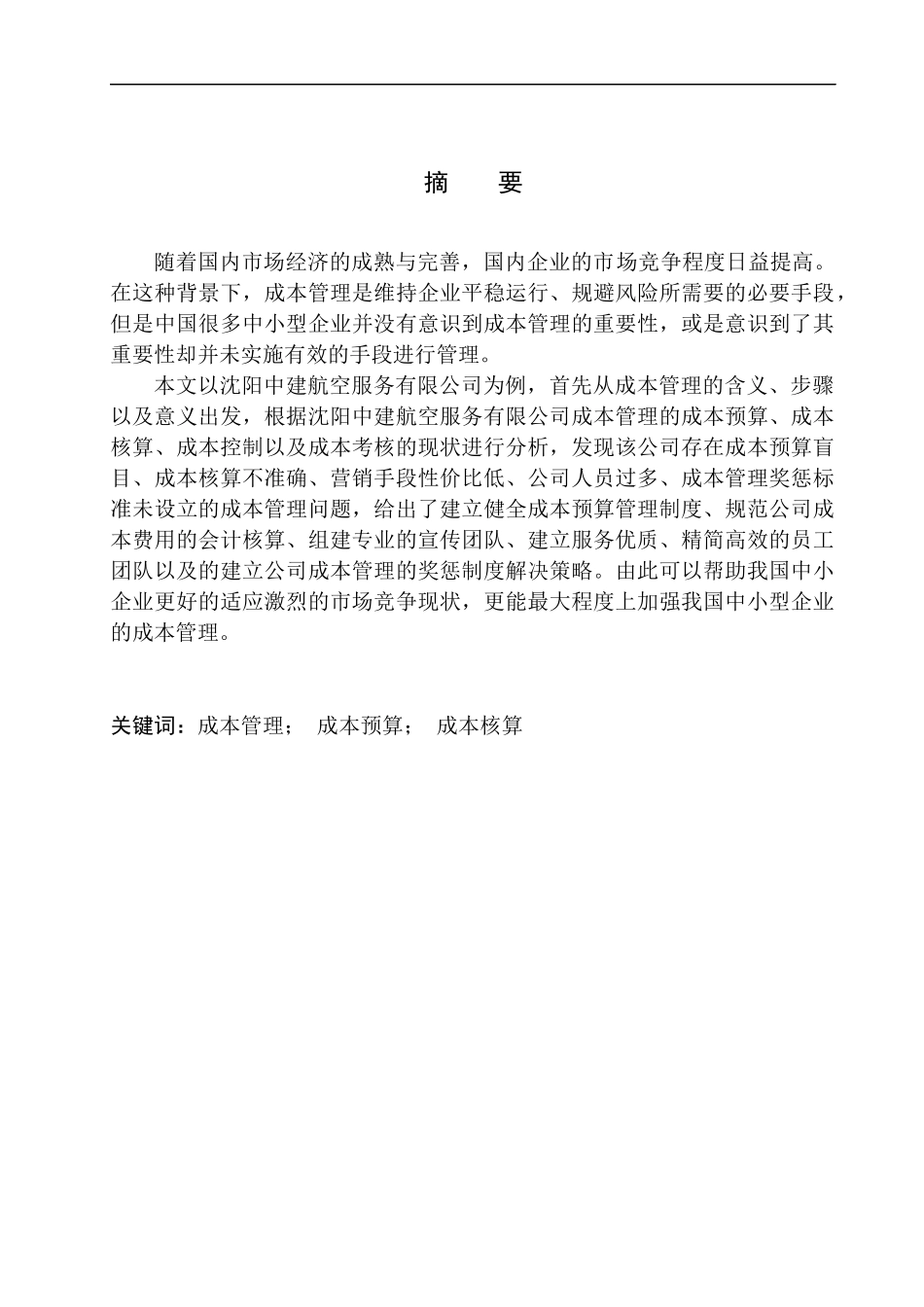 摘　要

随着国内市场经济的成熟与完善，国内企业的市场竞争程度日益提高。在这种背景下，成本管理是维持企业平稳运行、规避风险所需要的必要手段，但是中国很多中小型企业并没有意识到成本管理的重要性，或是意识到了其重要性却并未实施有效的手段进行管理。

本文以沈阳中建航空服务有限公司为例，首先从成本管理的含义、步骤以及意义出发，根据沈阳中建航空服务有限公司成本管理的成本预算、成本核算、成本控制以及成本考核的现状进行分析，发现该公司存在成本预算盲目、成本核算不准确、营销手段性价比低、公司人员过多、成本管理奖惩标准未设立的成本管理问题，给出了建立健全成本预算管理制度、规范公司成本费用的会计核算、组建专业的宣传团队、建立服务优质、精简高效的员工团队以及的建立公司成本管理的奖惩制度解决策略。由此可以帮助我国中小企业更好的适应激烈的市场竞争现状，更能最大程度上加强我国中小型企业的成本管理。

关键词：成本管理；　成本预算；　成本核算